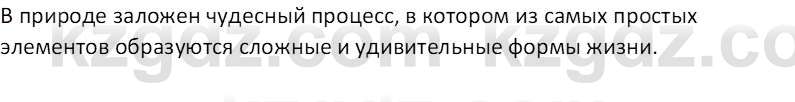 В природе заложен чудесный процесс, в котором из самых простых элементов образуются сложные и удивительные формы жизни.

kzgdz.com kzgdz.co